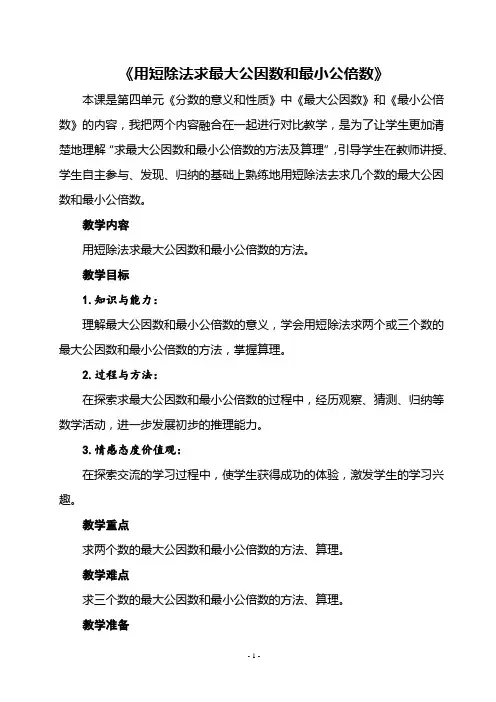 《用短除法求最大公因数和最小公倍数》

本课是第四单元《分数的意义和性质》中《最大公因数》和《最小公倍数》的内容，我把两个内容融合在一起进行对比教学，是为了让学生更加清楚地理解“求最大公因数和最小公倍数的方法及算理”，引导学生在教师讲授、学生自主参与、发现、归纳的基础上熟练地用短除法去求几个数的最大公因数和最小公倍数。

教学内容

用短除法求最大公因数和最小公倍数的方法。

教学目标

1. 知识与能力：

理解最大公因数和最小公倍数的意义，学会用短除法求两个或三个数的最大公因数和最小公倍数的方法，掌握算理。

2. 过程与方法：

在探索求最大公因数和最小公倍数的过程中，经历观察、猜测、归纳等数学活动，进一步发展初步的推理能力。

3. 情感态度价值观：

在探索交流的学习过程中，使学生获得成功的体验，激发学生的学习兴趣。

教学重点

求两个数的最大公因数和最小公倍数的方法、算理。

教学难点

求三个数的最大公因数和最小公倍数的方法、算理。

教学准备

- 1 -